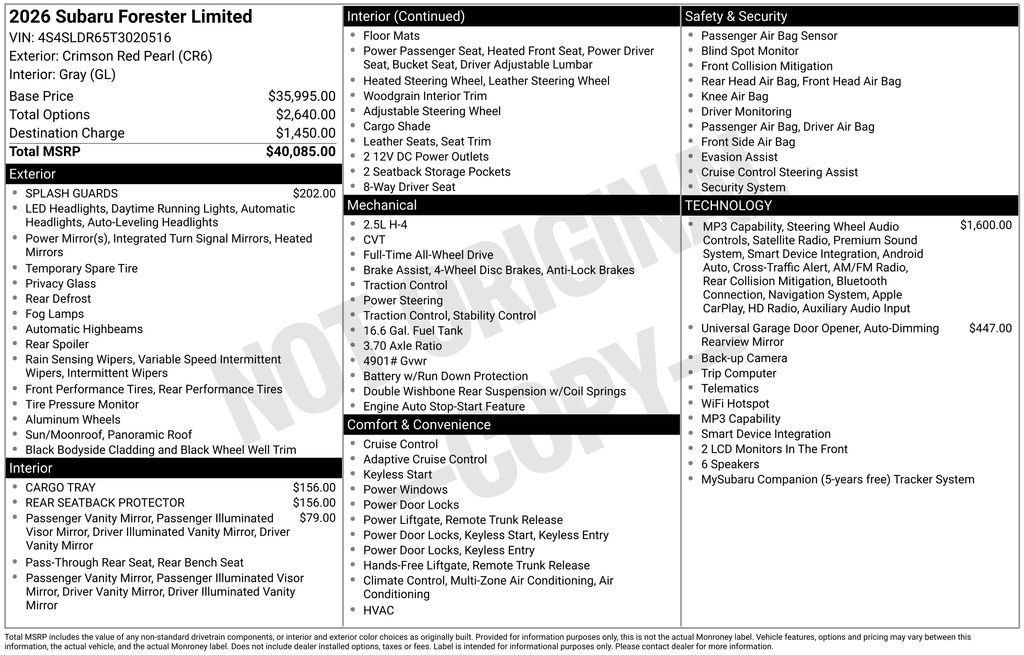 2026 Subaru Forester Limited
VIN: 4S4SLDR65T3020516
Exterior: Crimson Red Pearl (CR6)
Interior: Gray (GL)

| | |
|---|---|
| Base Price | $35,995.00 |
| Total Options | $2,640.00 |
| Destination Charge | $1,450.00 |
| Total MSRP | $40,085.00 |

Exterior
- SPLASH GUARDS $202.00
- LED Headlights, Daytime Running Lights, Automatic Headlights, Auto-Leveling Headlights
- Power Mirror(s), Integrated Turn Signal Mirrors, Heated Mirrors
- Temporary Spare Tire
- Privacy Glass
- Rear Defrost
- Fog Lamps
- Automatic Highbeams
- Rear Spoiler
- Rain Sensing Wipers, Variable Speed Intermittent Wipers, Intermittent Wipers
- Front Performance Tires, Rear Performance Tires
- Tire Pressure Monitor
- Aluminum Wheels
- Sun/Moonroof, Panoramic Roof
- Black Bodyside Cladding and Black Wheel Well Trim

Interior
- CARGO TRAY $156.00
- REAR SEATBACK PROTECTOR $156.00
- Passenger Vanity Mirror, Passenger Illuminated Visor Mirror, Driver Illuminated Vanity Mirror, Driver Vanity Mirror $79.00
- Pass-Through Rear Seat, Rear Bench Seat
- Passenger Vanity Mirror, Passenger Illuminated Visor Mirror, Driver Vanity Mirror, Driver Illuminated Vanity Mirror

Interior (Continued)
- Floor Mats
- Power Passenger Seat, Heated Front Seat, Power Driver Seat, Bucket Seat, Driver Adjustable Lumbar
- Heated Steering Wheel, Leather Steering Wheel
- Woodgrain Interior Trim
- Adjustable Steering Wheel
- Cargo Shade
- Leather Seats, Seat Trim
- 2 12V DC Power Outlets
- 2 Seatback Storage Pockets
- 8-Way Driver Seat

Mechanical
- 2.5L H-4
- CVT
- Full-Time All-Wheel Drive
- Brake Assist, 4-Wheel Disc Brakes, Anti-Lock Brakes
- Traction Control
- Power Steering
- Traction Control, Stability Control
- 16.6 Gal. Fuel Tank
- 3.70 Axle Ratio
- 4901# Gvwr
- Battery w/Run Down Protection
- Double Wishbone Rear Suspension w/Coil Springs
- Engine Auto Stop-Start Feature

Comfort & Convenience
- Cruise Control
- Adaptive Cruise Control
- Keyless Start
- Power Windows
- Power Door Locks
- Power Liftgate, Remote Trunk Release
- Power Door Locks, Keyless Start, Keyless Entry
- Power Door Locks, Keyless Entry
- Hands-Free Liftgate, Remote Trunk Release
- Climate Control, Multi-Zone Air Conditioning, Air Conditioning
- HVAC

Safety & Security
- Passenger Air Bag Sensor
- Blind Spot Monitor
- Front Collision Mitigation
- Rear Head Air Bag, Front Head Air Bag
- Knee Air Bag
- Driver Monitoring
- Passenger Air Bag, Driver Air Bag
- Front Side Air Bag
- Evasion Assist
- Cruise Control Steering Assist
- Security System

TECHNOLOGY
- MP3 Capability, Steering Wheel Audio Controls, Satellite Radio, Premium Sound System, Smart Device Integration, Android Auto, Cross-Traffic Alert, AM/FM Radio, Rear Collision Mitigation, Bluetooth Connection, Navigation System, Apple CarPlay, HD Radio, Auxiliary Audio Input $1,600.00
- Universal Garage Door Opener, Auto-Dimming Rearview Mirror $447.00
- Back-up Camera
- Trip Computer
- Telematics
- WiFi Hotspot
- MP3 Capability
- Smart Device Integration
- 2 LCD Monitors In The Front
- 6 Speakers
- MySubaru Companion (5-years free) Tracker System

NOT ORIGINAL - COPY -

Total MSRP includes the value of any non-standard drivetrain components, or interior and exterior color choices as originally built. Provided for information purposes only, this is not the actual Monroney label. Vehicle features, options and pricing may vary between this information, the actual vehicle, and the actual Monroney label. Does not include dealer installed options, taxes or fees. Label is intended for informational purposes only. Please contact dealer for more information.